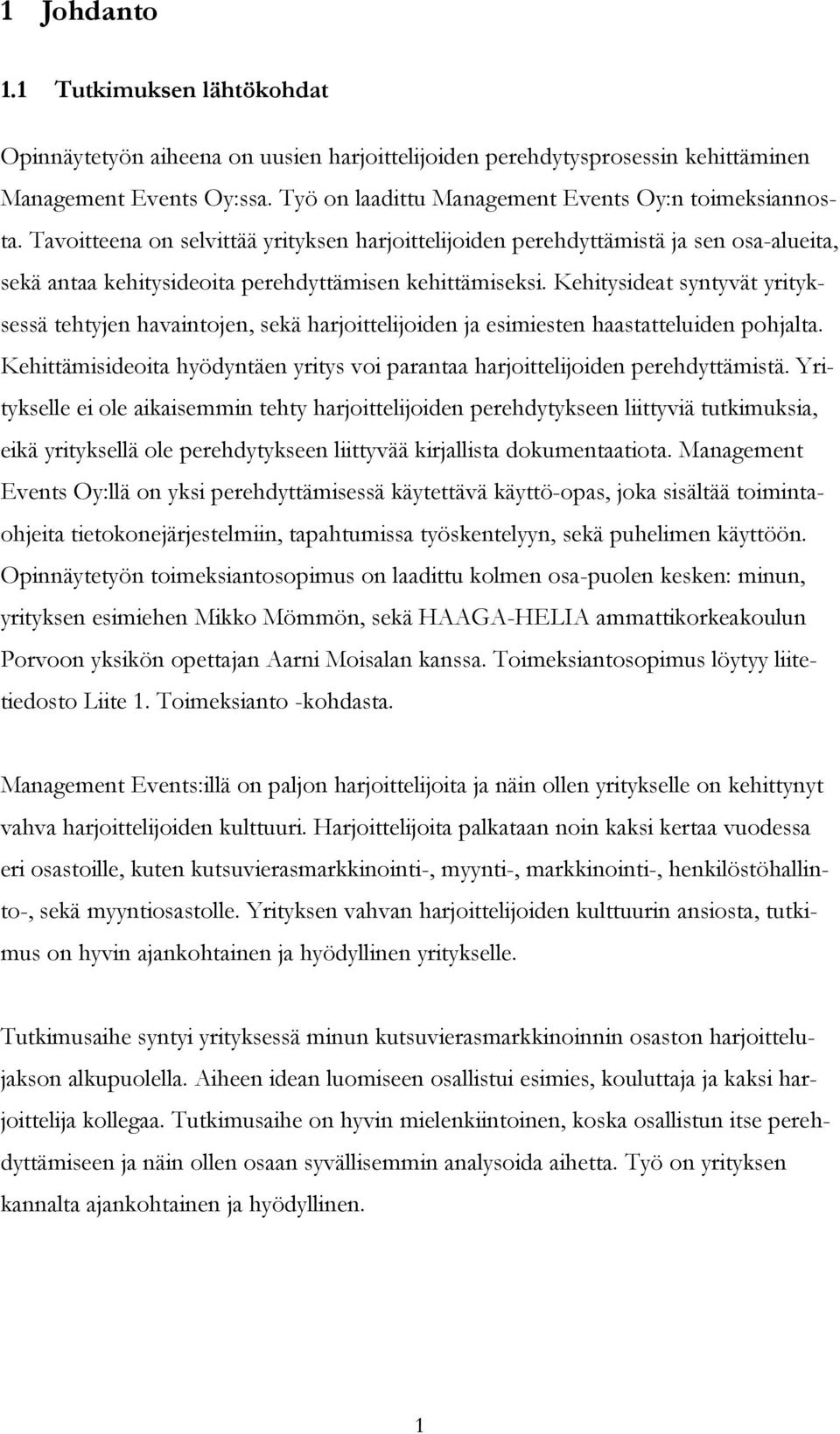 1 Johdanto

1.1 Tutkimuksen lähtökohdat

Opinnäytetyön aiheena on uusien harjoittelijoiden perehdytysprosessin kehittäminen Management Events Oy:ssa. Työ on laadittu Management Events Oy:n toimeksiannosta. Tavoitteena on selvittää yrityksen harjoittelijoiden perehdyttämistä ja sen osa-alueita, sekä antaa kehitysideoita perehdyttämisen kehittämiseksi. Kehitysideat syntyvät yrityksessä tehtyjen havaintojen, sekä harjoittelijoiden ja esimiesten haastatteluiden pohjalta. Kehittämisideoita hyödyntäen yritys voi parantaa harjoittelijoiden perehdyttämistä. Yritykselle ei ole aikaisemmin tehty harjoittelijoiden perehdytykseen liittyviä tutkimuksia, eikä yrityksellä ole perehdytykseen liittyvää kirjallista dokumentaatiota. Management Events Oy:llä on yksi perehdyttämisessä käytettävä käyttö-opas, joka sisältää toimintaohjeita tietokonejärjestelmiin, tapahtumissa työskentelyyn, sekä puhelimen käyttöön. Opinnäytetyön toimeksiantosopimus on laadittu kolmen osa-puolen kesken: minun, yrityksen esimiehen Mikko Mömmön, sekä HAAGA-HELIA ammattikorkeakoulun Porvoon yksikön opettajan Aarni Moisalan kanssa. Toimeksiantosopimus löytyy liitetiedosto Liite 1. Toimeksianto -kohdasta.

Management Events:illä on paljon harjoittelijoita ja näin ollen yritykselle on kehittynyt vahva harjoittelijoiden kulttuuri. Harjoittelijoita palkataan noin kaksi kertaa vuodessa eri osastoille, kuten kutsuvierasmarkkinointi-, myynti-, markkinointi-, henkilöstöhallinto-, sekä myyntiosastolle. Yrityksen vahvan harjoittelijoiden kulttuurin ansiosta, tutkimus on hyvin ajankohtainen ja hyödyllinen yritykselle.

Tutkimusaihe syntyi yrityksessä minun kutsuvierasmarkkinoinnin osaston harjoittelujakson alkupuolella. Aiheen idean luomiseen osallistui esimies, kouluttaja ja kaksi harjoittelija kollegaa. Tutkimusaihe on hyvin mielenkiintoinen, koska osallistun itse perehdyttämiseen ja näin ollen osaan syvällisemmin analysoida aihetta. Työ on yrityksen kannalta ajankohtainen ja hyödyllinen.

1